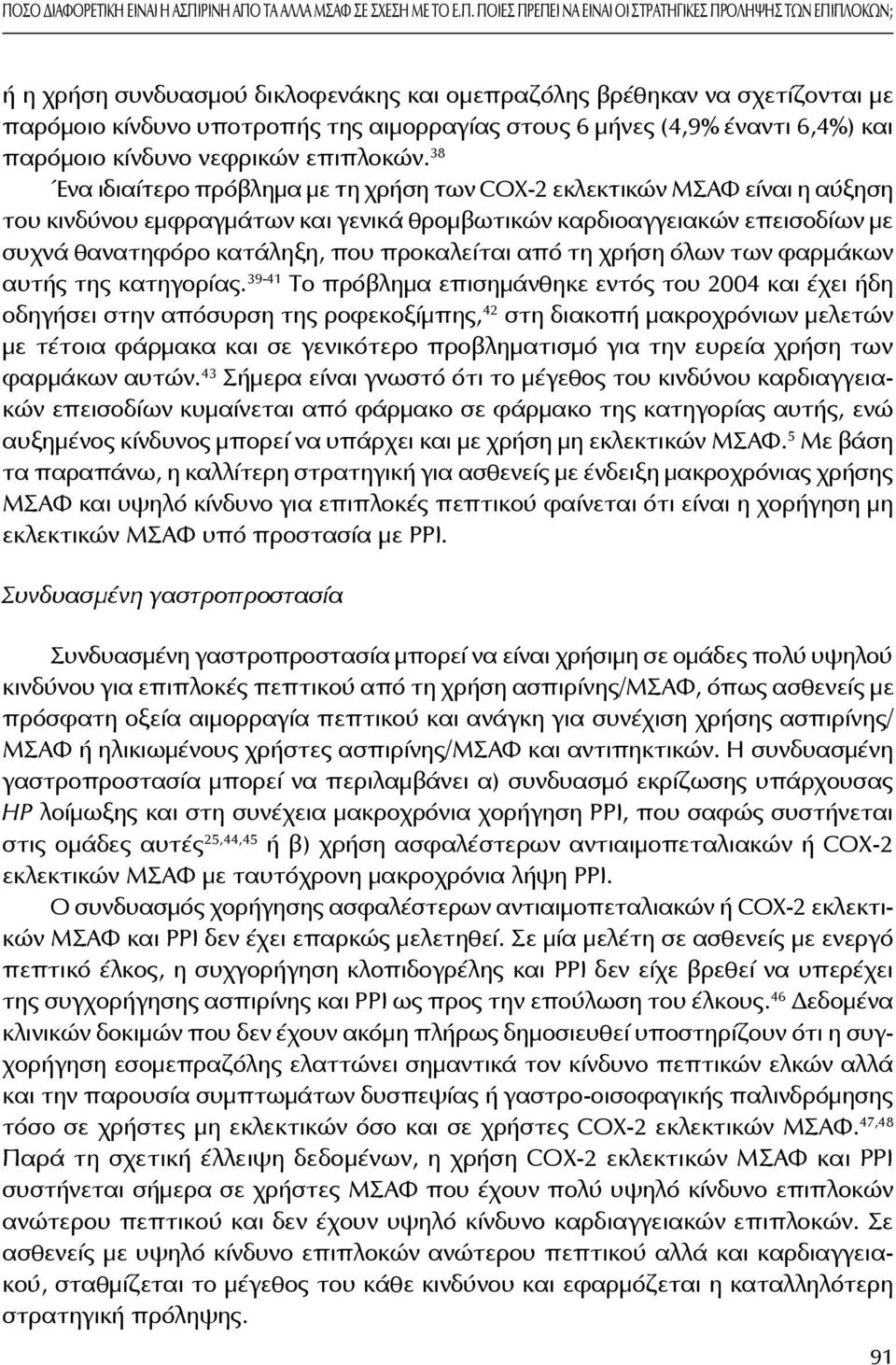 ΠΟΣΟ ΔΙΑΦΟΡΕΤΙΚΗ ΕΙΝΑΙ Η ΑΣΠΙΡΙΝΗ ΑΠΟ ΤΑ ΑΛΛΑ ΜΣΑΦ ΣΕ ΣΧΕΣΗ ΜΕ ΤΟ Ε.Π. ΠΟΙΕΣ ΠΡΕΠΕΙ ΝΑ ΕΙΝΑΙ ΟΙ ΣΤΡΑΤΗΓΙΚΕΣ ΠΡΟΛΗΨΗΣ ΤΩΝ ΕΠΙΠΛΟΚΩΝ;

ή η χρήση συνδυασμού δικλοφενάκης και ομεπραζόλης βρέθηκαν να σχετίζονται με παρόμοιο κίνδυνο υποτροπής της αιμορραγίας στους 6 μήνες (4,9% έναντι 6,4%) και παρόμοιο κίνδυνο νεφρικών επιπλοκών.$^{38}$

Ένα ιδιαίτερο πρόβλημα με τη χρήση των COX-2 εκλεκτικών ΜΣΑΦ είναι η αύξηση του κινδύνου εμφραγμάτων και γενικά θρομβωτικών καρδιοαγγειακών επεισοδίων με συχνά θανατηφόρο κατάληξη, που προκαλείται από τη χρήση όλων των φαρμάκων αυτής της κατηγορίας.$^{39-41}$ Το πρόβλημα επισημάνθηκε εντός του 2004 και έχει ήδη οδηγήσει στην απόσυρση της ροφεκοξίμπης,$^{42}$ στη διακοπή μακροχρόνιων μελετών με τέτοια φάρμακα και σε γενικότερο προβληματισμό για την ευρεία χρήση των φαρμάκων αυτών.$^{43}$ Σήμερα είναι γνωστό ότι το μέγεθος του κινδύνου καρδιαγγειακών επεισοδίων κυμαίνεται από φάρμακο σε φάρμακο της κατηγορίας αυτής, ενώ αυξημένος κίνδυνος μπορεί να υπάρχει και με χρήση μη εκλεκτικών ΜΣΑΦ.$^{5}$ Με βάση τα παραπάνω, η καλλίτερη στρατηγική για ασθενείς με ένδειξη μακροχρόνιας χρήσης ΜΣΑΦ και υψηλό κίνδυνο για επιπλοκές πεπτικού φαίνεται ότι είναι η χορήγηση μη εκλεκτικών ΜΣΑΦ υπό προστασία με PPI.

Συνδυασμένη γαστροπροστασία

Συνδυασμένη γαστροπροστασία μπορεί να είναι χρήσιμη σε ομάδες πολύ υψηλού κινδύνου για επιπλοκές πεπτικού από τη χρήση ασπιρίνης/ΜΣΑΦ, όπως ασθενείς με πρόσφατη οξεία αιμορραγία πεπτικού και ανάγκη για συνέχιση χρήσης ασπιρίνης/ΜΣΑΦ ή ηλικιωμένους χρήστες ασπιρίνης/ΜΣΑΦ και αντιπηκτικών. Η συνδυασμένη γαστροπροστασία μπορεί να περιλαμβάνει α) συνδυασμό εκρίζωσης υπάρχουσας HP λοίμωξης και στη συνέχεια μακροχρόνια χορήγηση PPI, που σαφώς συστήνεται στις ομάδες αυτές$^{25,44,45}$ ή β) χρήση ασφαλέστερων αντιαιμοπεταλιακών ή COX-2 εκλεκτικών ΜΣΑΦ με ταυτόχρονη μακροχρόνια λήψη PPI.

Ο συνδυασμός χορήγησης ασφαλέστερων αντιαιμοπεταλιακών ή COX-2 εκλεκτικών ΜΣΑΦ και PPI δεν έχει επαρκώς μελετηθεί. Σε μία μελέτη σε ασθενείς με ενεργό πεπτικό έλκος, η συγχορήγηση κλοπιδογρέλης και PPI δεν είχε βρεθεί να υπερέχει της συγχορήγησης ασπιρίνης και PPI ως προς την επούλωση του έλκους.$^{46}$ Δεδομένα κλινικών δοκιμών που δεν έχουν ακόμη πλήρως δημοσιευθεί υποστηρίζουν ότι η συγχορήγηση εσομεπραζόλης ελαττώνει σημαντικά τον κίνδυνο πεπτικών ελκών αλλά και την παρουσία συμπτωμάτων δυσπεψίας ή γαστρο-οισοφαγικής παλινδρόμησης τόσο σε χρήστες μη εκλεκτικών όσο και σε χρήστες COX-2 εκλεκτικών ΜΣΑΦ.$^{47,48}$ Παρά τη σχετική έλλειψη δεδομένων, η χρήση COX-2 εκλεκτικών ΜΣΑΦ και PPI συστήνεται σήμερα σε χρήστες ΜΣΑΦ που έχουν πολύ υψηλό κίνδυνο επιπλοκών ανώτερου πεπτικού και δεν έχουν υψηλό κίνδυνο καρδιαγγειακών επιπλοκών. Σε ασθενείς με υψηλό κίνδυνο επιπλοκών ανώτερου πεπτικού αλλά και καρδιαγγειακού, σταθμίζεται το μέγεθος του κάθε κινδύνου και εφαρμόζεται η καταλληλότερη στρατηγική πρόληψης.

91